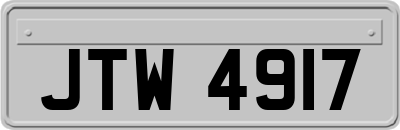 JTW 4917